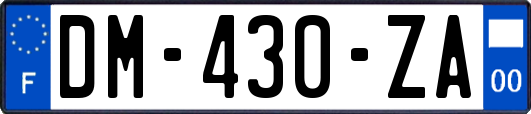 F
DM-430-ZA
00